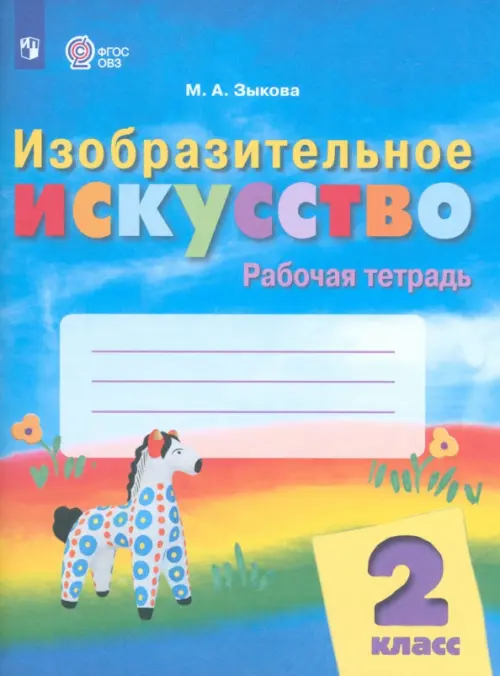 ФГОС ОВЗ

М. А. Зыкова

Изобразительное искусство

Рабочая тетрадь

2 класс